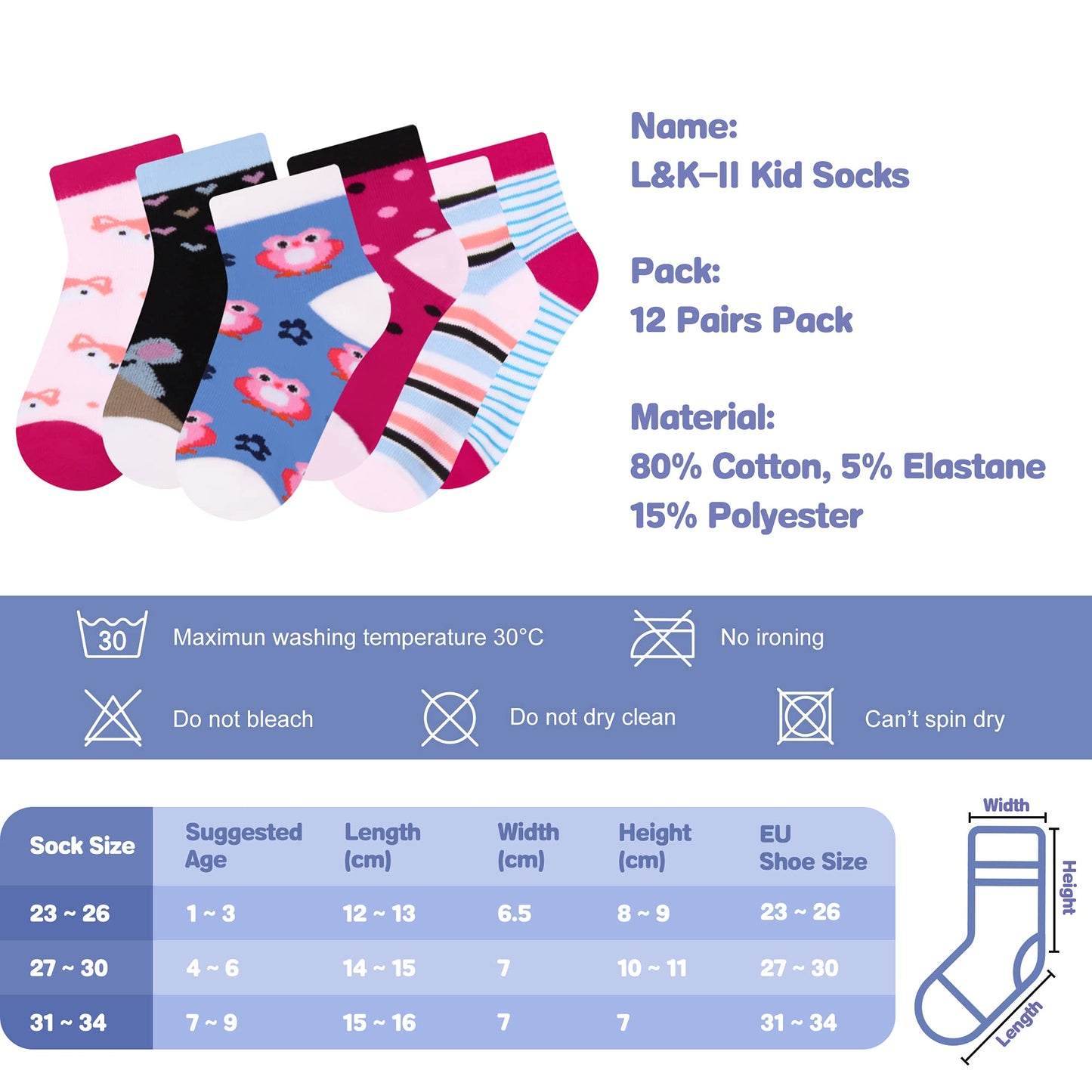 Name:
L&K-II Kid Socks

Pack:
12 Pairs Pack

Material:
80% Cotton, 5% Elastane
15% Polyester

30 Maximun washing temperature 30°C

No ironing

Do not bleach

Do not dry clean

Can't spin dry

| Sock Size | Suggested Age | Length (cm) | Width (cm) | Height (cm) | EU Shoe Size |
|---|---|---|---|---|---|
| 23 ~ 26 | 1 ~ 3 | 12 ~ 13 | 6.5 | 8 ~ 9 | 23 ~ 26 |
| 27 ~ 30 | 4 ~ 6 | 14 ~ 15 | 7 | 10 ~ 11 | 27 ~ 30 |
| 31 ~ 34 | 7 ~ 9 | 15 ~ 16 | 7 | 7 | 31 ~ 34 |

Width
Height
Length